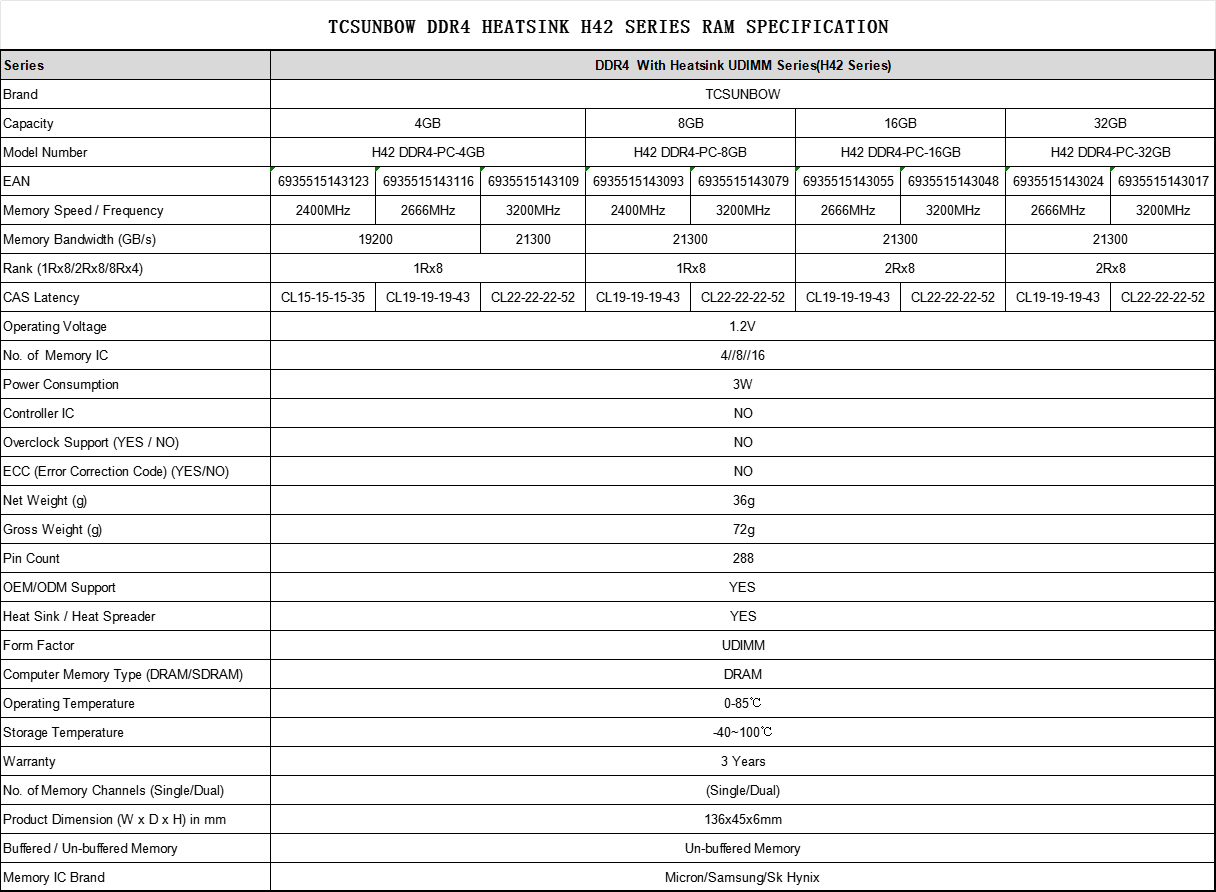 TCSUNBOW DDR4 HEATSINK H42 SERIES RAM SPECIFICATION

| Series | DDR4 With Heatsink UDIMM Series(H42 Series) | | | | | | | | |
|---|---|---|---|---|---|---|---|---|---|
| Brand | TCSUNBOW | | | | | | | | |
| Capacity | 4GB | | | 8GB | | 16GB | | 32GB | |
| Model Number | H42 DDR4-PC-4GB | | | H42 DDR4-PC-8GB | | H42 DDR4-PC-16GB | | H42 DDR4-PC-32GB | |
| EAN | 6935515143123 | 6935515143116 | 6935515143109 | 6935515143093 | 6935515143079 | 6935515143055 | 6935515143048 | 6935515143024 | 6935515143017 |
| Memory Speed / Frequency | 2400MHz | 2666MHz | 3200MHz | 2400MHz | 3200MHz | 2666MHz | 3200MHz | 2666MHz | 3200MHz |
| Memory Bandwidth (GB/s) | 19200 | | 21300 | 21300 | | 21300 | | 21300 | |
| Rank (1Rx8/2Rx8/8Rx4) | 1Rx8 | | | 1Rx8 | | 2Rx8 | | 2Rx8 | |
| CAS Latency | CL15-15-15-35 | CL19-19-19-43 | CL22-22-22-52 | CL19-19-19-43 | CL22-22-22-52 | CL19-19-19-43 | CL22-22-22-52 | CL19-19-19-43 | CL22-22-22-52 |
| Operating Voltage | 1.2V | | | | | | | | |
| No. of Memory IC | 4//8//16 | | | | | | | | |
| Power Consumption | 3W | | | | | | | | |
| Controller IC | NO | | | | | | | | |
| Overclock Support (YES / NO) | NO | | | | | | | | |
| ECC (Error Correction Code) (YES/NO) | NO | | | | | | | | |
| Net Weight (g) | 36g | | | | | | | | |
| Gross Weight (g) | 72g | | | | | | | | |
| Pin Count | 288 | | | | | | | | |
| OEM/ODM Support | YES | | | | | | | | |
| Heat Sink / Heat Spreader | YES | | | | | | | | |
| Form Factor | UDIMM | | | | | | | | |
| Computer Memory Type (DRAM/SDRAM) | DRAM | | | | | | | | |
| Operating Temperature | 0-85℃ | | | | | | | | |
| Storage Temperature | -40~100℃ | | | | | | | | |
| Warranty | 3 Years | | | | | | | | |
| No. of Memory Channels (Single/Dual) | (Single/Dual) | | | | | | | | |
| Product Dimension (W x D x H) in mm | 136x45x6mm | | | | | | | | |
| Buffered / Un-buffered Memory | Un-buffered Memory | | | | | | | | |
| Memory IC Brand | Micron/Samsung/Sk Hynix | | | | | | | | |